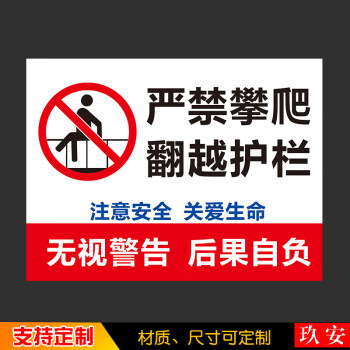 严禁攀爬
翻越护栏

注意安全 关爱生命

无视警告 后果自负

支持定制

材质、尺寸可定制

玖安